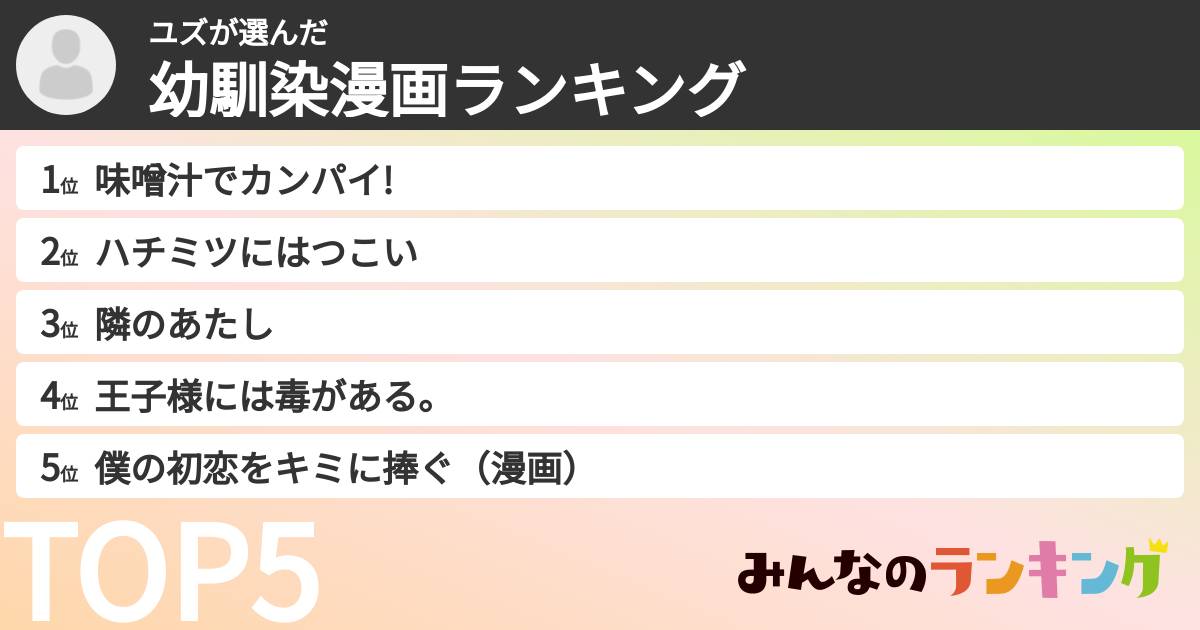 ユズが選んだ
幼馴染漫画ランキング

1位 味噌汁でカンパイ!
2位 ハチミツにはつこい
3位 隣のあたし
4位 王子様には毒がある。
5位 僕の初恋をキミに捧ぐ（漫画）

TOP5

みんなのランキング